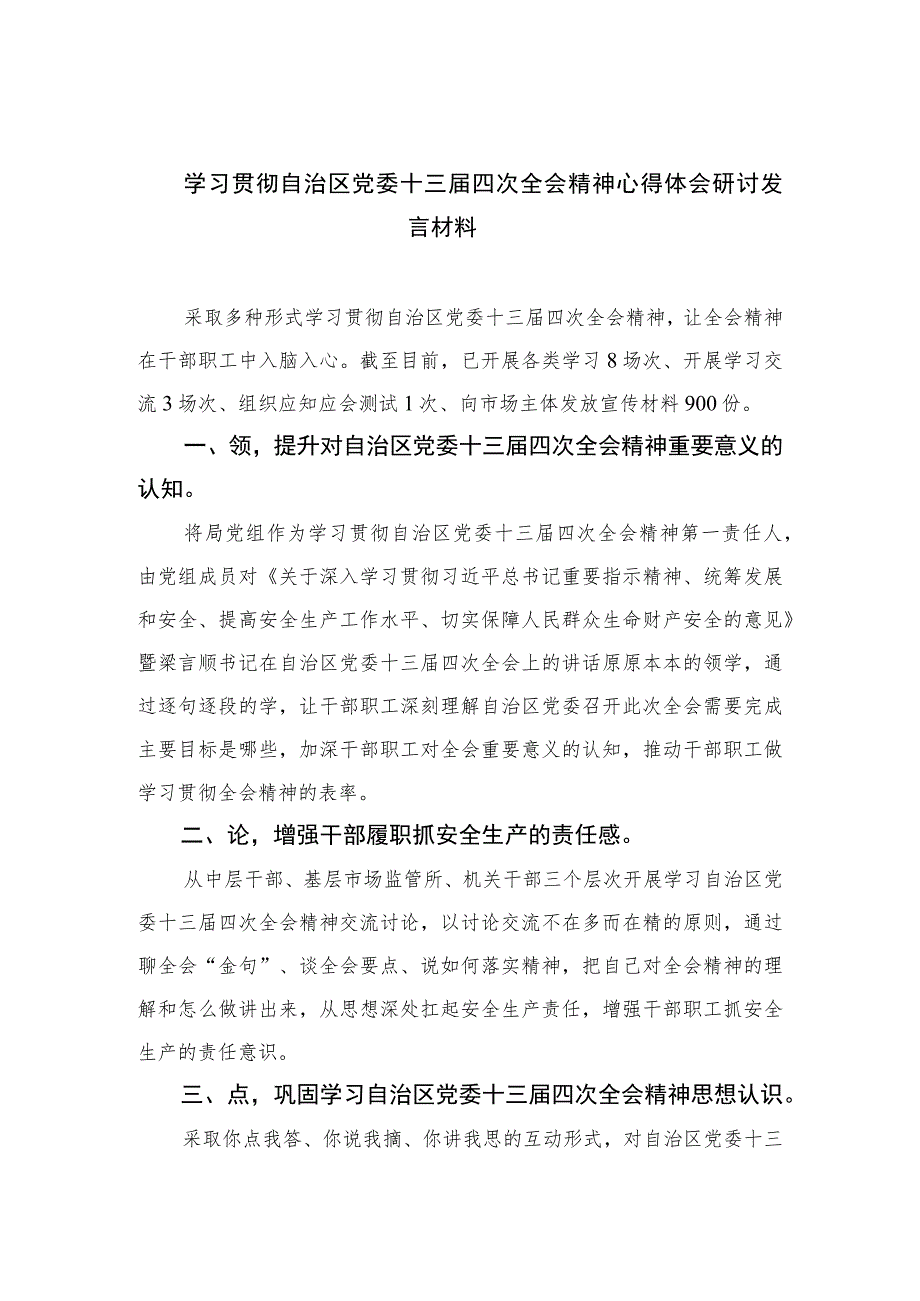 学习贯彻自治区党委十三届四次全会精神心得体会研讨发言材料

采取多种形式学习贯彻自治区党委十三届四次全会精神，让全会精神在干部职工中入脑入心。截至目前，已开展各类学习8场次、开展学习交流3场次、组织应知应会测试1次、向市场主体发放宣传材料900份。

一、领，提升对自治区党委十三届四次全会精神重要意义的认知。

将局党组作为学习贯彻自治区党委十三届四次全会精神第一责任人，由党组成员对《关于深入学习贯彻习近平总书记重要指示精神、统筹发展和安全、提高安全生产工作水平、切实保障人民群众生命财产安全的意见》暨梁言顺书记在自治区党委十三届四次全会上的讲话原原本本的领学，通过逐句逐段的学，让干部职工深刻理解自治区党委召开此次全会需要完成主要目标是哪些，加深干部职工对全会重要意义的认知，推动干部职工做学习贯彻全会精神的表率。

二、论，增强干部履职抓安全生产的责任感。

从中层干部、基层市场监管所、机关干部三个层次开展学习自治区党委十三届四次全会精神交流讨论，以讨论交流不在多而在精的原则，通过聊全会“金句”、谈全会要点、说如何落实精神，把自己对全会精神的理解和怎么做讲出来，从思想深处扛起安全生产责任，增强干部职工抓安全生产的责任意识。

三、点，巩固学习自治区党委十三届四次全会精神思想认识。

采取你点我答、你说我摘、你讲我思的互动形式，对自治区党委十三